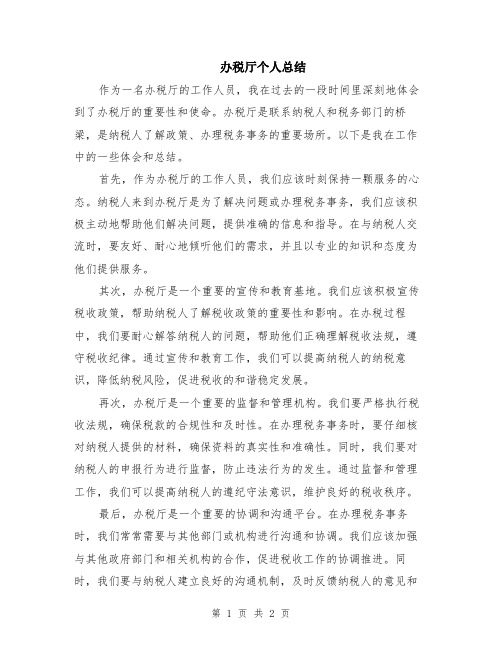 办税厅个人总结

作为一名办税厅的工作人员，我在过去的一段时间里深刻地体会到了办税厅的重要性和使命。办税厅是联系纳税人和税务部门的桥梁，是纳税人了解政策、办理税务事务的重要场所。以下是我在工作中的一些体会和总结。

首先，作为办税厅的工作人员，我们应该时刻保持一颗服务的心态。纳税人来到办税厅是为了解决问题或办理税务事务，我们应该积极主动地帮助他们解决问题，提供准确的信息和指导。在与纳税人交流时，要友好、耐心地倾听他们的需求，并且以专业的知识和态度为他们提供服务。

其次，办税厅是一个重要的宣传和教育基地。我们应该积极宣传税收政策，帮助纳税人了解税收政策的重要性和影响。在办税过程中，我们要耐心解答纳税人的问题，帮助他们正确理解税收法规，遵守税收纪律。通过宣传和教育工作，我们可以提高纳税人的纳税意识，降低纳税风险，促进税收的和谐稳定发展。

再次，办税厅是一个重要的监督和管理机构。我们要严格执行税收法规，确保税款的合规性和及时性。在办理税务事务时，要仔细核对纳税人提供的材料，确保资料的真实性和准确性。同时，我们要对纳税人的申报行为进行监督，防止违法行为的发生。通过监督和管理工作，我们可以提高纳税人的遵纪守法意识，维护良好的税收秩序。

最后，办税厅是一个重要的协调和沟通平台。在办理税务事务时，我们常常需要与其他部门或机构进行沟通和协调。我们应该加强与其他政府部门和相关机构的合作，促进税收工作的协调推进。同时，我们要与纳税人建立良好的沟通机制，及时反馈纳税人的意见和

第 1 页 共 2 页